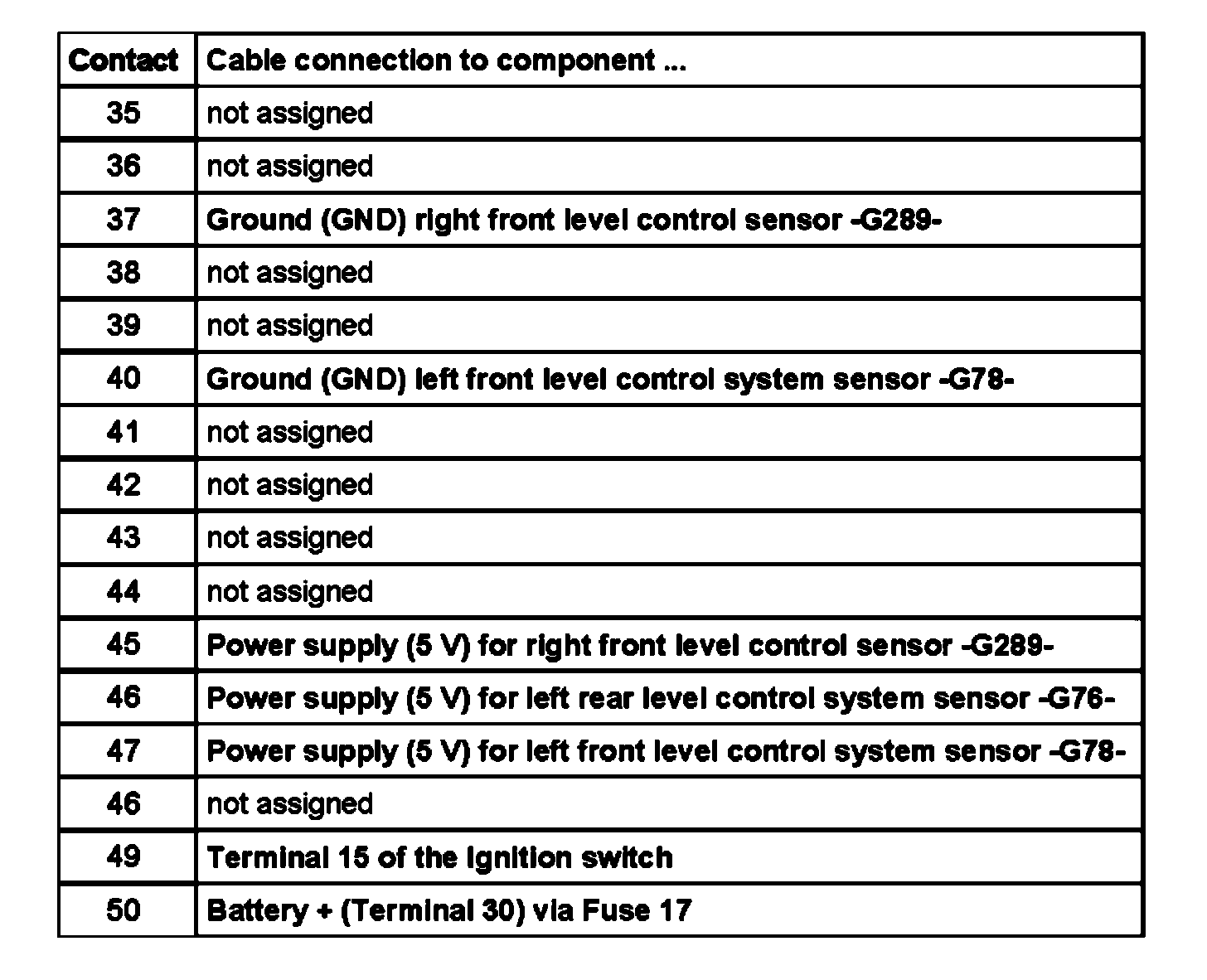 | Contact | Cable connection to component ... |
|---|---|
| 35 | not assigned |
| 36 | not assigned |
| 37 | Ground (GND) right front level control sensor -G289- |
| 38 | not assigned |
| 39 | not assigned |
| 40 | Ground (GND) left front level control system sensor -G78- |
| 41 | not assigned |
| 42 | not assigned |
| 43 | not assigned |
| 44 | not assigned |
| 45 | Power supply (5 V) for right front level control sensor -G289- |
| 46 | Power supply (5 V) for left rear level control system sensor -G76- |
| 47 | Power supply (5 V) for left front level control system sensor -G78- |
| 46 | not assigned |
| 49 | Terminal 15 of the ignition switch |
| 50 | Battery + (Terminal 30) via Fuse 17 |